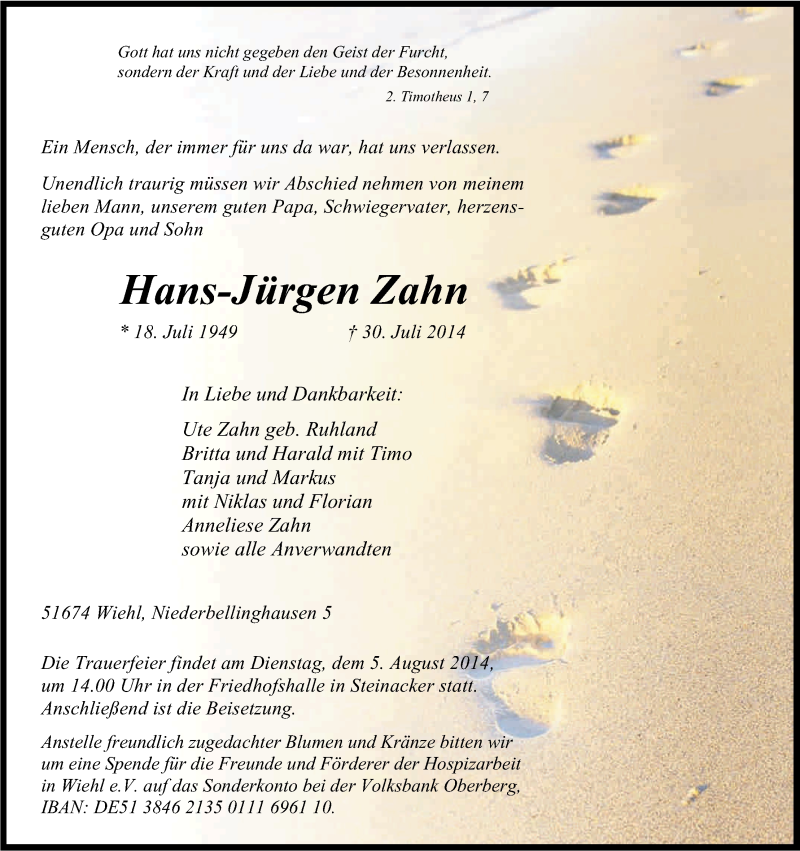 Gott hat uns nicht gegeben den Geist der Furcht, sondern der Kraft und der Liebe und der Besonnenheit.
2. Timotheus 1, 7

Ein Mensch, der immer für uns da war, hat uns verlassen.

Unendlich traurig müssen wir Abschied nehmen von meinem lieben Mann, unserem guten Papa, Schwiegervater, herzensguten Opa und Sohn

Hans-Jürgen Zahn

* 18. Juli 1949 † 30. Juli 2014

In Liebe und Dankbarkeit:

Ute Zahn geb. Ruhland
Britta und Harald mit Timo
Tanja und Markus
mit Niklas und Florian
Anneliese Zahn
sowie alle Anverwandten

51674 Wiehl, Niederbellinghausen 5

Die Trauerfeier findet am Dienstag, dem 5. August 2014, um 14.00 Uhr in der Friedhofshalle in Steinacker statt. Anschließend ist die Beisetzung.

Anstelle freundlich zugedachter Blumen und Kränze bitten wir um eine Spende für die Freunde und Förderer der Hospizarbeit in Wiehl e.V. auf das Sonderkonto bei der Volksbank Oberberg, IBAN: DE51 3846 2135 0111 6961 10.